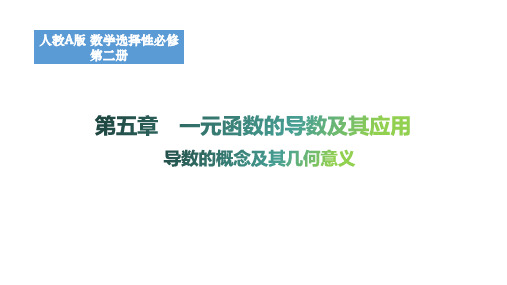 人教A版 数学选择性必修
第二册

第五章　一元函数的导数及其应用

导数的概念及其几何意义